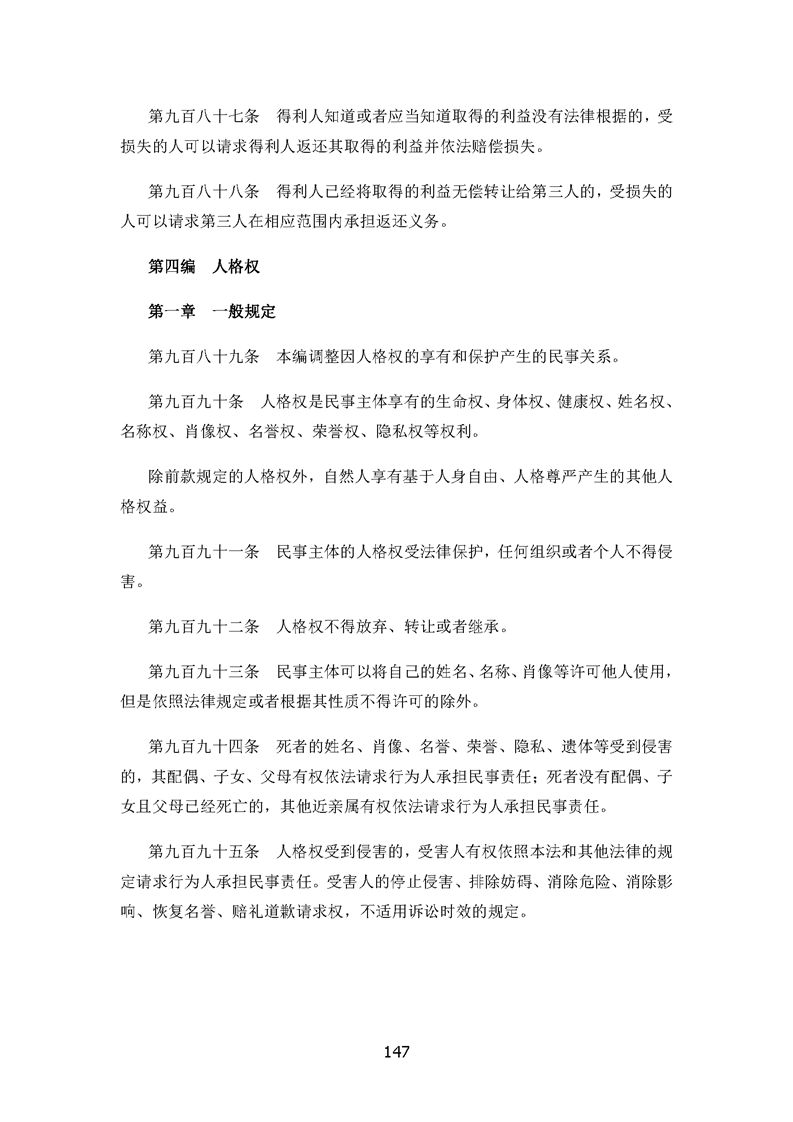 第九百八十七条　得利人知道或者应当知道取得的利益没有法律根据的，受损失的人可以请求得利人返还其取得的利益并依法赔偿损失。

第九百八十八条　得利人已经将取得的利益无偿转让给第三人的，受损失的人可以请求第三人在相应范围内承担返还义务。

第四编　人格权

第一章　一般规定

第九百八十九条　本编调整因人格权的享有和保护产生的民事关系。

第九百九十条　人格权是民事主体享有的生命权、身体权、健康权、姓名权、名称权、肖像权、名誉权、荣誉权、隐私权等权利。

除前款规定的人格权外，自然人享有基于人身自由、人格尊严产生的其他人格权益。

第九百九十一条　民事主体的人格权受法律保护，任何组织或者个人不得侵害。

第九百九十二条　人格权不得放弃、转让或者继承。

第九百九十三条　民事主体可以将自己的姓名、名称、肖像等许可他人使用，但是依照法律规定或者根据其性质不得许可的除外。

第九百九十四条　死者的姓名、肖像、名誉、荣誉、隐私、遗体等受到侵害的，其配偶、子女、父母有权依法请求行为人承担民事责任；死者没有配偶、子女且父母已经死亡的，其他近亲属有权依法请求行为人承担民事责任。

第九百九十五条　人格权受到侵害的，受害人有权依照本法和其他法律的规定请求行为人承担民事责任。受害人的停止侵害、排除妨碍、消除危险、消除影响、恢复名誉、赔礼道歉请求权，不适用诉讼时效的规定。

147